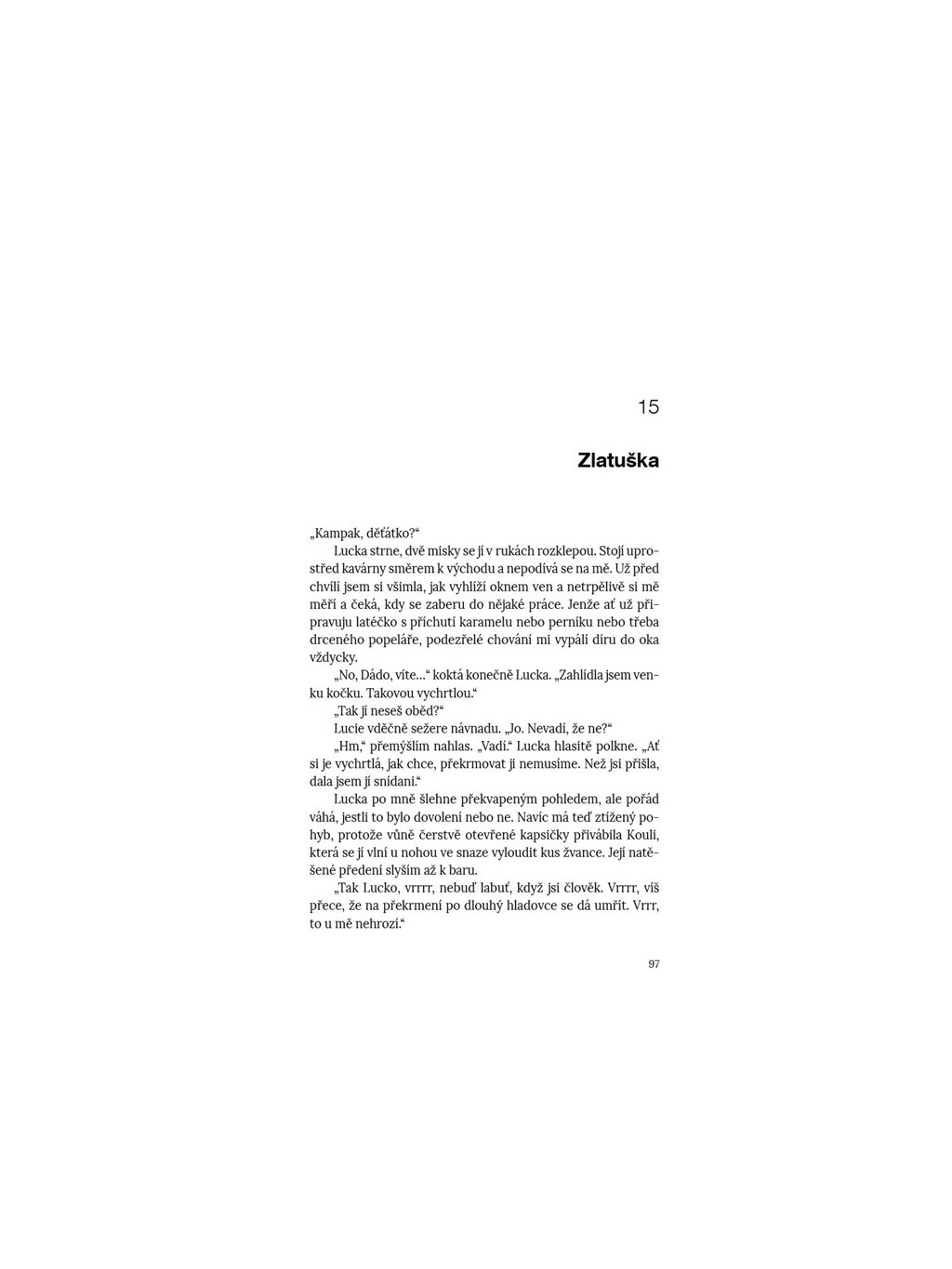 15

Zlatuška

„Kampak, děťátko?“

Lucka strne, dvě misky se jí v rukách rozklepou. Stojí uprostřed kavárny směrem k východu a nepodívá se na mě. Už před chvílí jsem si všimla, jak vyhlíží oknem ven a netrpělivě si mě měří a čeká, kdy se zaberu do nějaké práce. Jenže ať už připravuju latéčko s příchutí karamelu nebo perníku nebo třeba drceného popeláře, podezřelé chování mi vypálí díru do oka vždycky.

„No, Dádo, víte…“ koktá konečně Lucka. „Zahlídla jsem venku kočku. Takovou vychrtlou.“

„Tak jí neseš oběd?“

Lucie vděčně sežere návnadu. „Jo. Nevadí, že ne?“

„Hm,“ přemýšlím nahlas. „Vadí.“ Lucka hlasitě polkne. „Ať si je vychrtlá, jak chce, překrmovat ji nemusíme. Než jsi přišla, dala jsem jí snídani.“

Lucka po mně šlehne překvapeným pohledem, ale pořád váhá, jestli to bylo dovolení nebo ne. Navíc má teď ztížený pohyb, protože vůně čerstvě otevřené kapsičky přivábila Kouli, která se jí vlní u nohou ve snaze vyloudit kus žvance. Její natěšené předení slyším až k baru.

„Tak Lucko, vrrrr, nebuď labuť, když jsi člověk. Vrrrr, víš přece, že na překrmení po dlouhý hladovce se dá umřít. Vrrr, to u mě nehrozí.“

97